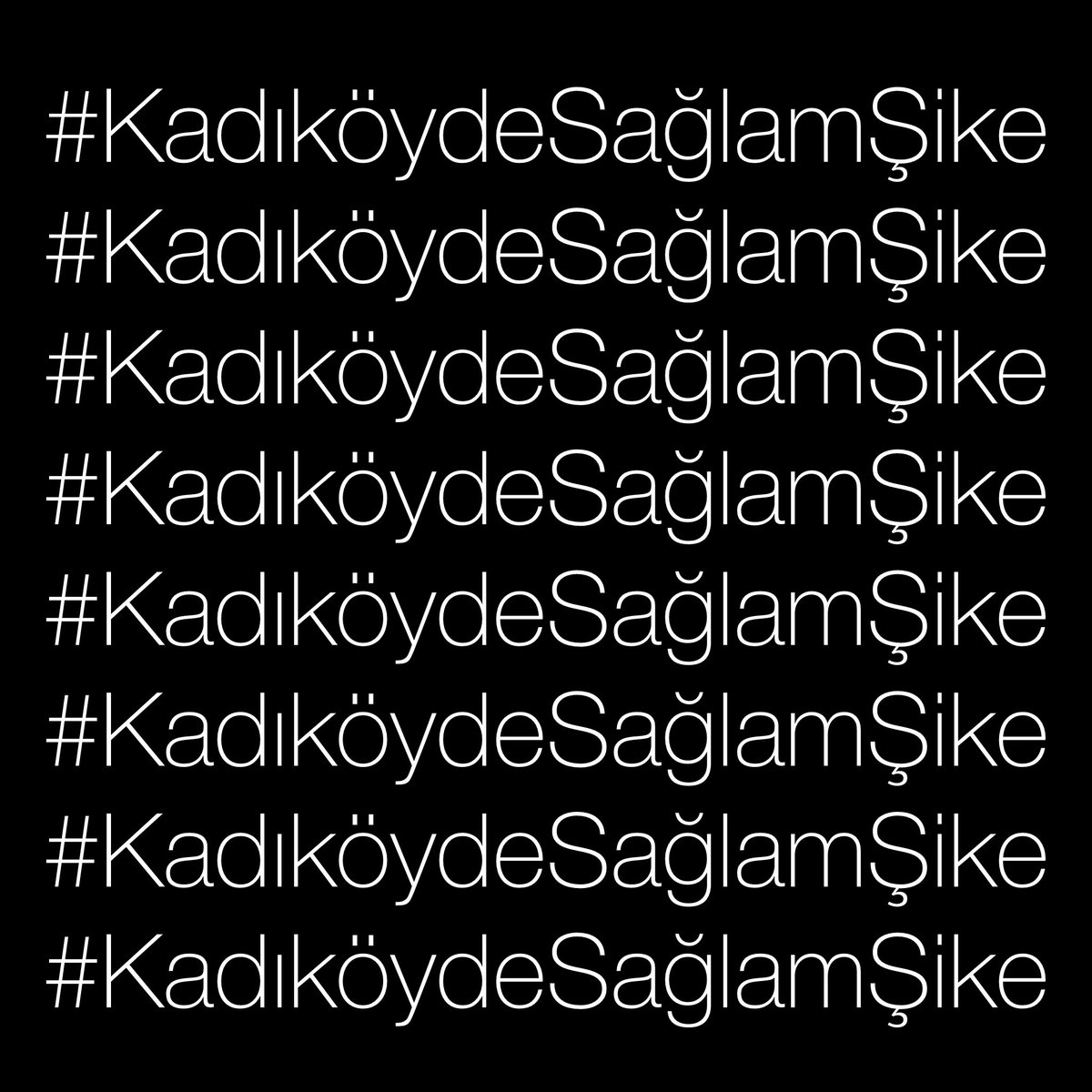 #KadıköydeSağlamŞike
#KadıköydeSağlamŞike
#KadıköydeSağlamŞike
#KadıköydeSağlamŞike
#KadıköydeSağlamŞike
#KadıköydeSağlamŞike
#KadıköydeSağlamŞike
#KadıköydeSağlamŞike